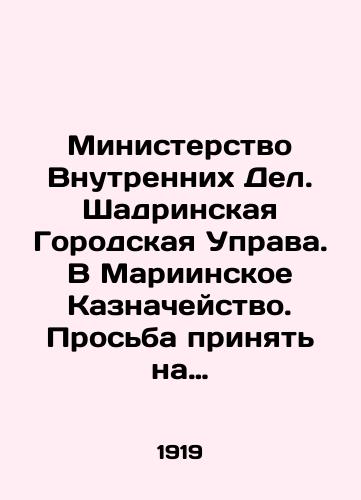 Министерство Внутренних Дел. Шадринская Городская Управа. В Мариинское Казначейство. Просьба принять на…

1919